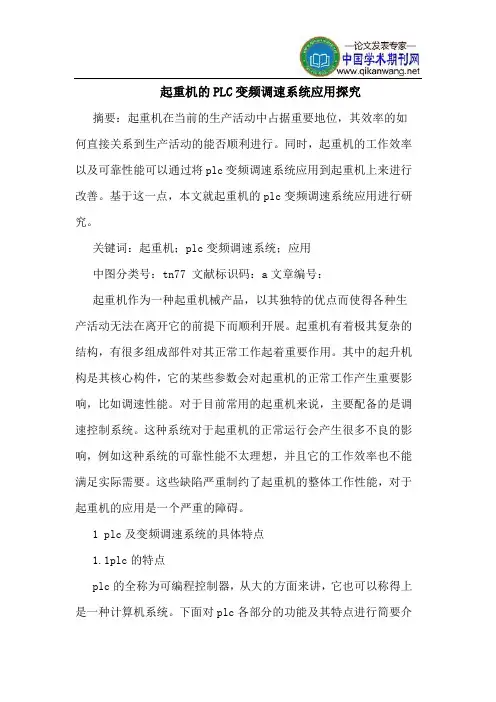 —论文发表专家—
中国学术期刊网
www.qikanwang.net

起重机的PLC变频调速系统应用探究

摘要：起重机在当前的生产活动中占据重要地位，其效率的如何直接关系到生产活动的能否顺利进行。同时，起重机的工作效率以及可靠性能可以通过将plc变频调速系统应用到起重机上来进行改善。基于这一点，本文就起重机的plc变频调速系统应用进行研究。

关键词：起重机；plc变频调速系统；应用

中图分类号：tn77 文献标识码：a 文章编号：

起重机作为一种起重机械产品，以其独特的优点而使得各种生产活动无法在离开它的前提下而顺利开展。起重机有着极其复杂的结构，有很多组成部件对其正常工作起着重要作用。其中的起升机构是其核心构件，它的某些参数会对起重机的正常工作产生重要影响，比如调速性能。对于目前常用的起重机来说，主要配备的是调速控制系统。这种系统对于起重机的正常运行会产生很多不良的影响，例如这种系统的可靠性能不太理想，并且它的工作效率也不能满足实际需要。这些缺陷严重制约了起重机的整体工作性能，对于起重机的应用是一个严重的障碍。

1 plc及变频调速系统的具体特点

1.1plc的特点

plc的全称为可编程控制器，从大的方面来讲，它也可以称得上是一种计算机系统。下面对plc各部分的功能及其特点进行简要介